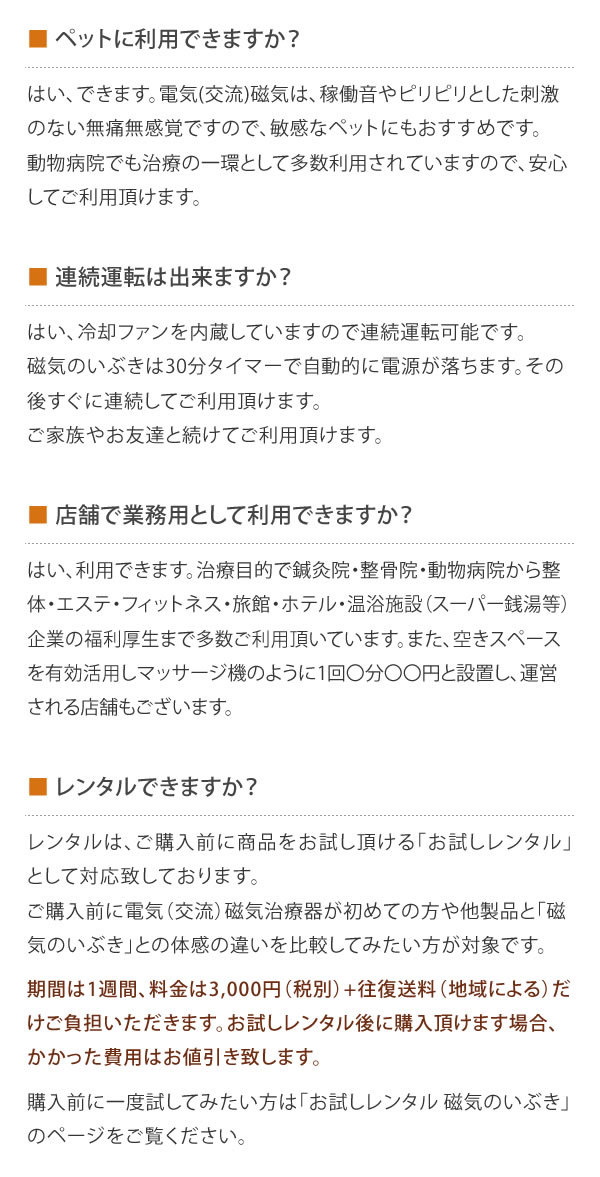 ■ ペットに利用できますか？

はい、できます。電気(交流)磁気は、稼働音やピリピリとした刺激のない無痛無感覚ですので、敏感なペットにもおすすめです。
動物病院でも治療の一環として多数利用されていますので、安心してご利用頂けます。

■ 連続運転は出来ますか？

はい、冷却ファンを内蔵していますので連続運転可能です。
磁気のいぶきは30分タイマーで自動的に電源が落ちます。その後すぐに連続してご利用頂けます。
ご家族やお友達と続けてご利用頂けます。

■ 店舗で業務用として利用できますか？

はい、利用できます。治療目的で鍼灸院・整骨院・動物病院から整体・エステ・フィットネス・旅館・ホテル・温浴施設（スーパー銭湯等）企業の福利厚生まで多数ご利用頂いています。また、空きスペースを有効活用しマッサージ機のように1回〇分〇〇円と設置し、運営される店舗もございます。

■ レンタルできますか？

レンタルは、ご購入前に商品をお試し頂ける「お試しレンタル」として対応致しております。
ご購入前に電気（交流）磁気治療器が初めての方や他製品と「磁気のいぶき」との体感の違いを比較してみたい方が対象です。

期間は1週間、料金は3,000円（税別）+往復送料（地域による）だけご負担いただきます。お試しレンタル後に購入頂けます場合、かかった費用はお値引き致します。

購入前に一度試してみたい方は「お試しレンタル 磁気のいぶき」のページをご覧ください。